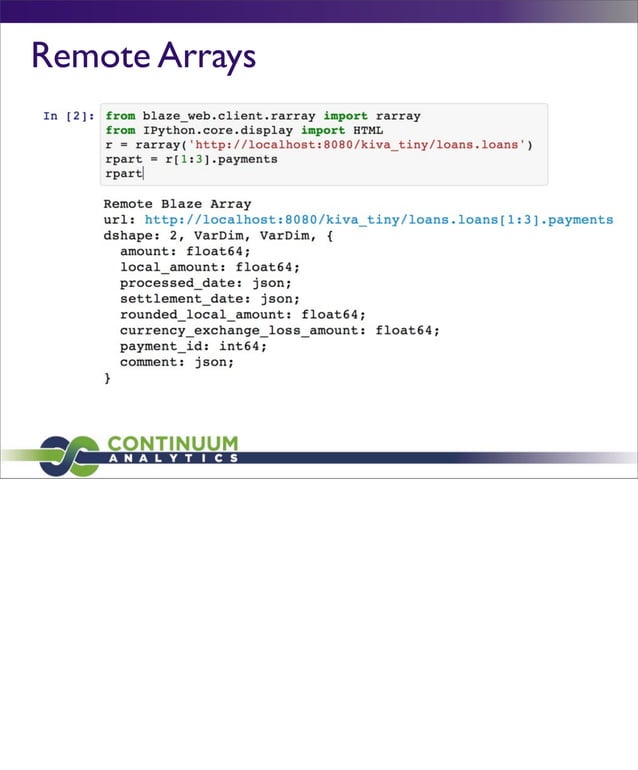 Remote Arrays

In [2]: from blaze_web.client.rarray import rarray
from IPython.core.display import HTML
r = rarray('http://localhost:8080/kiva_tiny/loans.loans')
rpart = r[1:3].payments
rpart

Remote Blaze Array
url: http://localhost:8080/kiva_tiny/loans.loans[1:3].payments
dshape: 2, VarDim, VarDim, {
  amount: float64;
  local_amount: float64;
  processed_date: json;
  settlement_date: json;
  rounded_local_amount: float64;
  currency_exchange_loss_amount: float64;
  payment_id: int64;
  comment: json;
}

CONTINUUM
ANALYTICS